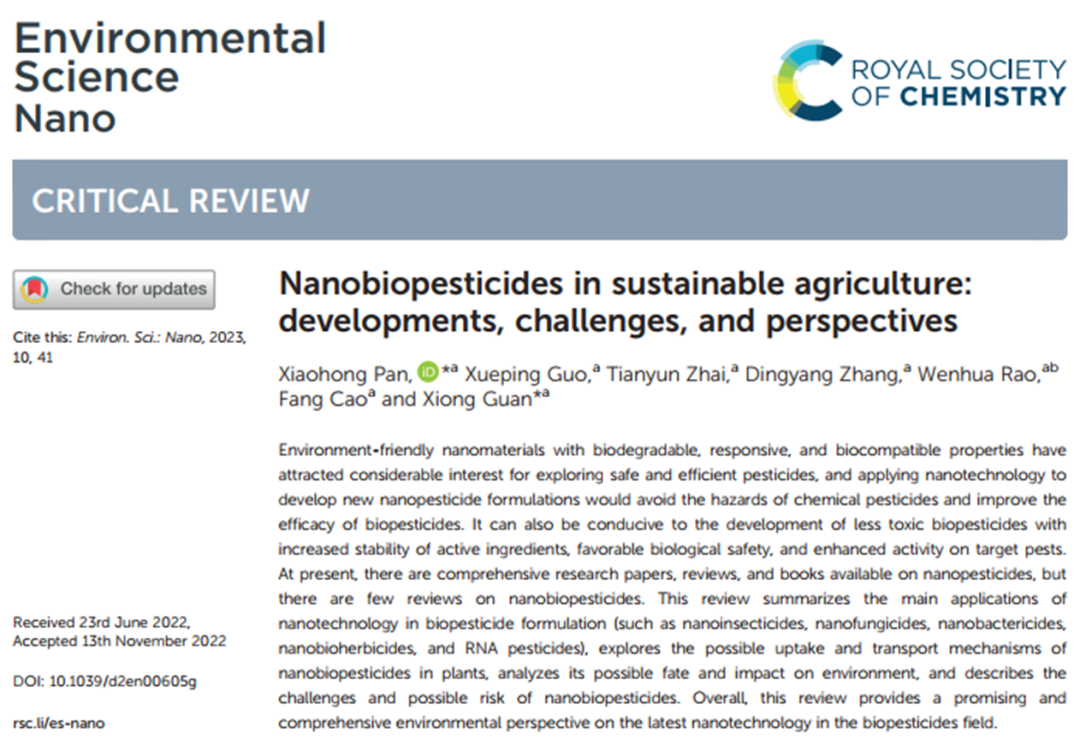 Environmental
Science
Nano

ROYAL SOCIETY
OF CHEMISTRY

CRITICAL REVIEW

Check for updates

Cite this: Environ. Sci.: Nano, 2023, 10, 41

Received 23rd June 2022,
Accepted 13th November 2022

DOI: 10.1039/d2en00605g

rsc.li/es-nano

Nanobiopesticides in sustainable agriculture: developments, challenges, and perspectives

Xiaohong Pan, $^{*a}$ Xueping Guo,$^{a}$ Tianyun Zhai,$^{a}$ Dingyang Zhang,$^{a}$ Wenhua Rao,$^{ab}$ Fang Cao$^{a}$ and Xiong Guan$^{*a}$

Environment-friendly nanomaterials with biodegradable, responsive, and biocompatible properties have attracted considerable interest for exploring safe and efficient pesticides, and applying nanotechnology to develop new nanopesticide formulations would avoid the hazards of chemical pesticides and improve the efficacy of biopesticides. It can also be conducive to the development of less toxic biopesticides with increased stability of active ingredients, favorable biological safety, and enhanced activity on target pests. At present, there are comprehensive research papers, reviews, and books available on nanopesticides, but there are few reviews on nanobiopesticides. This review summarizes the main applications of nanotechnology in biopesticide formulation (such as nanoinsecticides, nanofungicides, nanobactericides, nanobioherbicides, and RNA pesticides), explores the possible uptake and transport mechanisms of nanobiopesticides in plants, analyzes its possible fate and impact on environment, and describes the challenges and possible risk of nanobiopesticides. Overall, this review provides a promising and comprehensive environmental perspective on the latest nanotechnology in the biopesticides field.